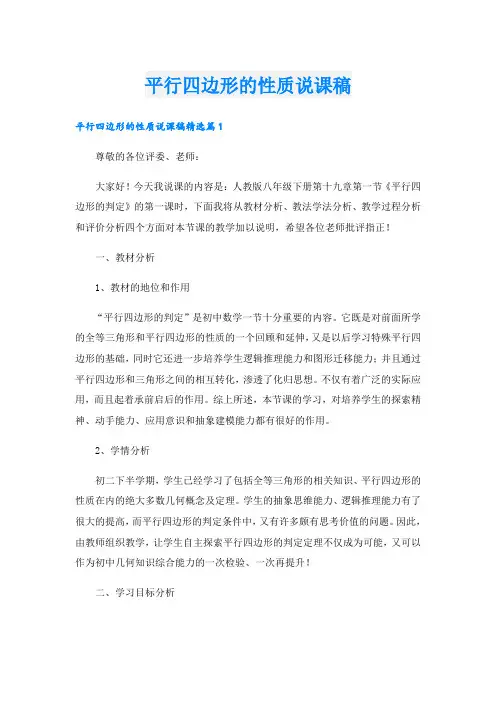 平行四边形的性质说课稿

平行四边形的性质说课稿精选篇1

尊敬的各位评委、老师：

大家好！今天我说课的内容是：人教版八年级下册第十九章第一节《平行四边形的判定》的第一课时，下面我将从教材分析、教法学法分析、教学过程分析和评价分析四个方面对本节课的教学加以说明，希望各位老师批评指正！

一、教材分析

1、教材的地位和作用

“平行四边形的判定”是初中数学一节十分重要的内容。它既是对前面所学的全等三角形和平行四边形的性质的一个回顾和延伸，又是以后学习特殊平行四边形的基础，同时它还进一步培养学生逻辑推理能力和图形迁移能力；并且通过平行四边形和三角形之间的相互转化，渗透了化归思想。不仅有着广泛的实际应用，而且起着承前启后的作用。综上所述，本节课的学习，对培养学生的探索精神、动手能力、应用意识和抽象建模能力都有很好的作用。

2、学情分析

初二下半学期，学生已经学习了包括全等三角形的相关知识、平行四边形的性质在内的绝大多数几何概念及定理。学生的抽象思维能力、逻辑推理能力有了很大的提高，而平行四边形的判定条件中，又有许多颇有思考价值的问题。因此，由教师组织教学，让学生自主探索平行四边形的判定定理不仅成为可能，又可以作为初中几何知识综合能力的一次检验、一次再提升！

二、学习目标分析